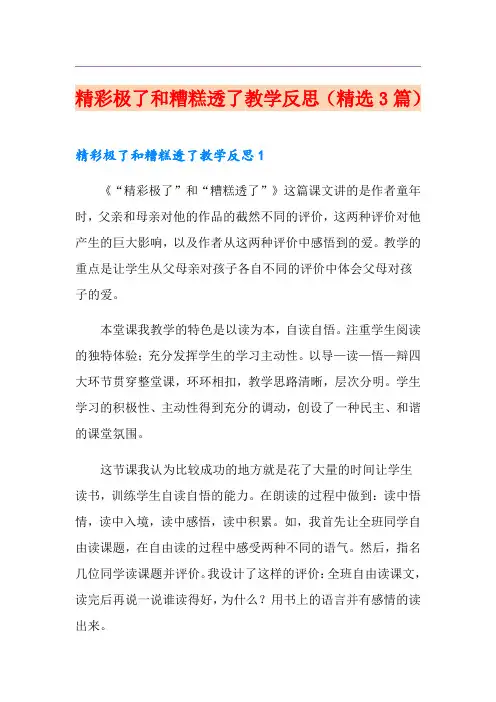 精彩极了和糟糕透了教学反思（精选3篇）

精彩极了和糟糕透了教学反思1

《“精彩极了”和“糟糕透了”》这篇课文讲的是作者童年时，父亲和母亲对他的作品的截然不同的评价，这两种评价对他产生的巨大影响，以及作者从这两种评价中感悟到的爱。教学的重点是让学生从父母亲对孩子各自不同的评价中体会父母对孩子的爱。

本堂课我教学的特色是以读为本，自读自悟。注重学生阅读的独特体验；充分发挥学生的学习主动性。以导—读—悟—辩四大环节贯穿整堂课，环环相扣，教学思路清晰，层次分明。学生学习的积极性、主动性得到充分的调动，创设了一种民主、和谐的课堂氛围。

这节课我认为比较成功的地方就是花了大量的时间让学生读书，训练学生自读自悟的能力。在朗读的过程中做到：读中悟情，读中入境，读中感悟，读中积累。如，我首先让全班同学自由读课题，在自由读的过程中感受两种不同的语气。然后，指名几位同学读课题并评价。我设计了这样的评价：全班自由读课文，读完后再说一说谁读得好，为什么？用书上的语言并有感情的读出来。